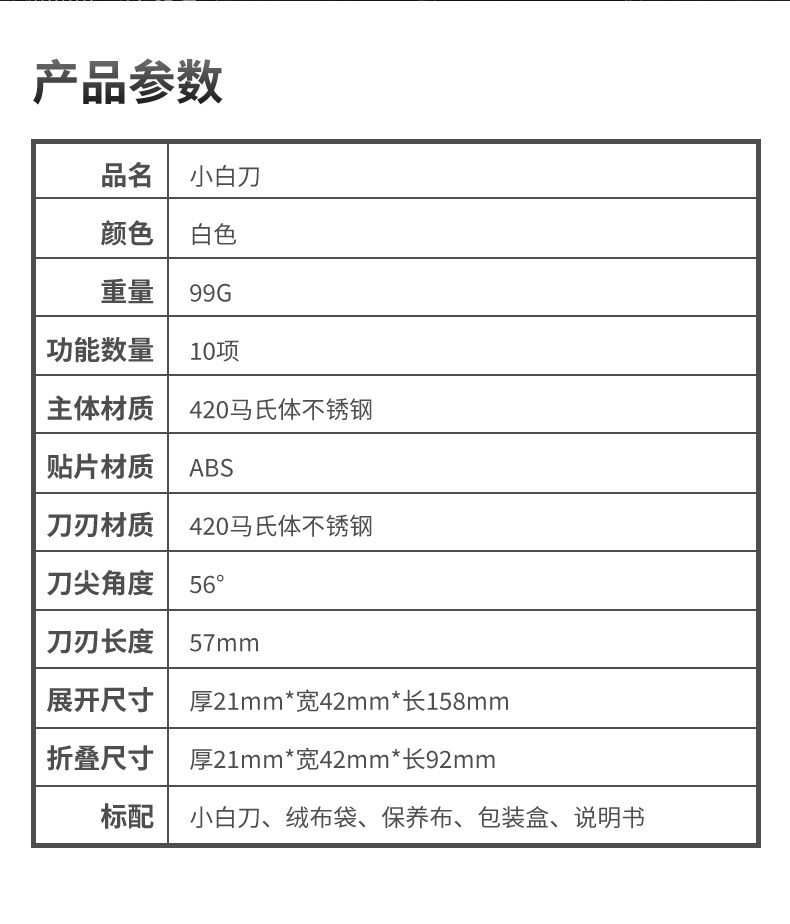 产品参数

| 品名 | 小白刀 |
|---|---|
| 颜色 | 白色 |
| 重量 | 99G |
| 功能数量 | 10项 |
| 主体材质 | 420马氏体不锈钢 |
| 贴片材质 | ABS |
| 刀刃材质 | 420马氏体不锈钢 |
| 刀尖角度 | 56° |
| 刀刃长度 | 57mm |
| 展开尺寸 | 厚21mm*宽42mm*长158mm |
| 折叠尺寸 | 厚21mm*宽42mm*长92mm |
| 标配 | 小白刀、绒布袋、保养布、包装盒、说明书 |